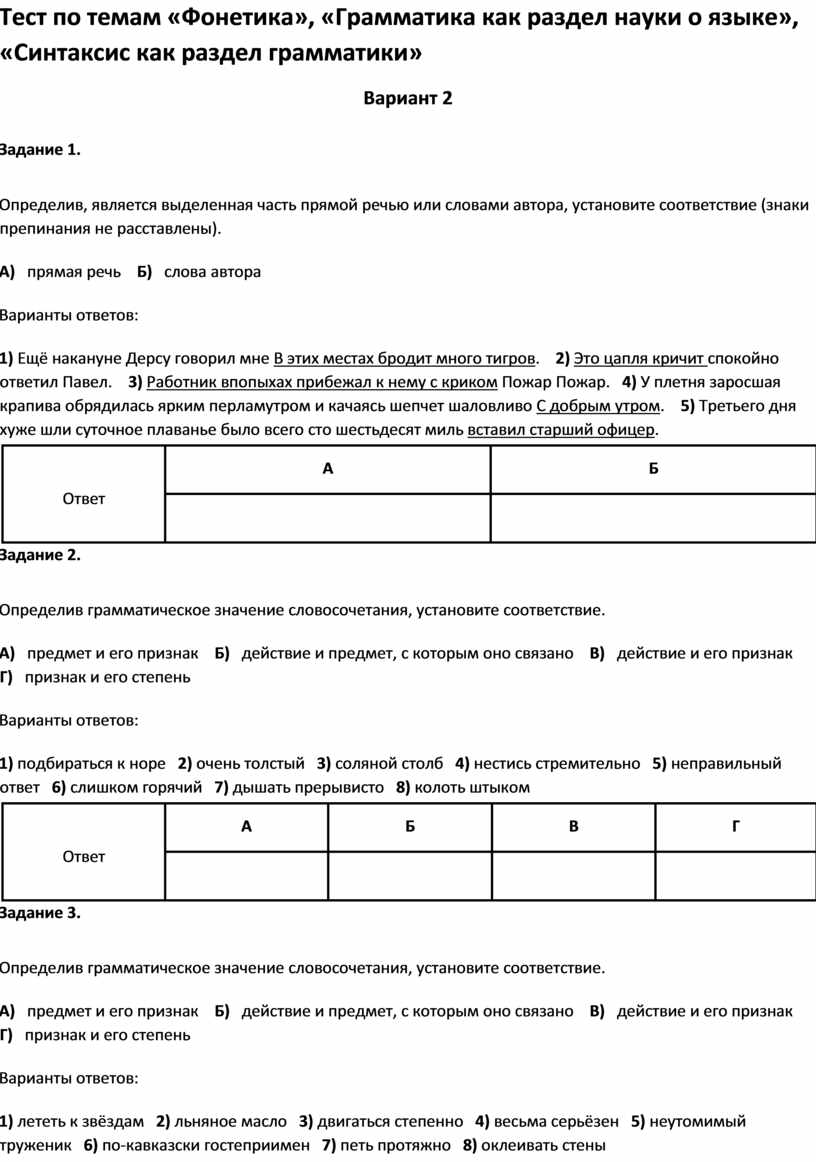 Тест по темам «Фонетика», «Грамматика как раздел науки о языке», «Синтаксис как раздел грамматики»

Вариант 2

Задание 1.

Определив, является выделенная часть прямой речью или словами автора, установите соответствие (знаки препинания не расставлены).

А) прямая речь Б) слова автора

Варианты ответов:

1) Ещё накануне Дерсу говорил мне В этих местах бродит много тигров. 2) Это цапля кричит спокойно ответил Павел. 3) Работник впопыхах прибежал к нему с криком Пожар Пожар. 4) У плетня заросшая крапива обрядилась ярким перламутром и качаясь шепчет шаловливо С добрым утром. 5) Третьего дня хуже шли суточное плаванье было всего сто шестьдесят миль вставил старший офицер.

| Ответ | А | Б |
|---|---|---|
| | | |

Задание 2.

Определив грамматическое значение словосочетания, установите соответствие.

А) предмет и его признак Б) действие и предмет, с которым оно связано В) действие и его признак Г) признак и его степень

Варианты ответов:

1) подбираться к норе 2) очень толстый 3) соляной столб 4) нестись стремительно 5) неправильный ответ 6) слишком горячий 7) дышать прерывисто 8) колоть штыком

| Ответ | А | Б | В | Г |
|---|---|---|---|---|
| | | | | |

Задание 3.

Определив грамматическое значение словосочетания, установите соответствие.

А) предмет и его признак Б) действие и предмет, с которым оно связано В) действие и его признак Г) признак и его степень

Варианты ответов:

1) лететь к звёздам 2) льняное масло 3) двигаться степенно 4) весьма серьёзен 5) неутомимый труженик 6) по-кавказски гостеприимен 7) петь протяжно 8) оклеивать стены